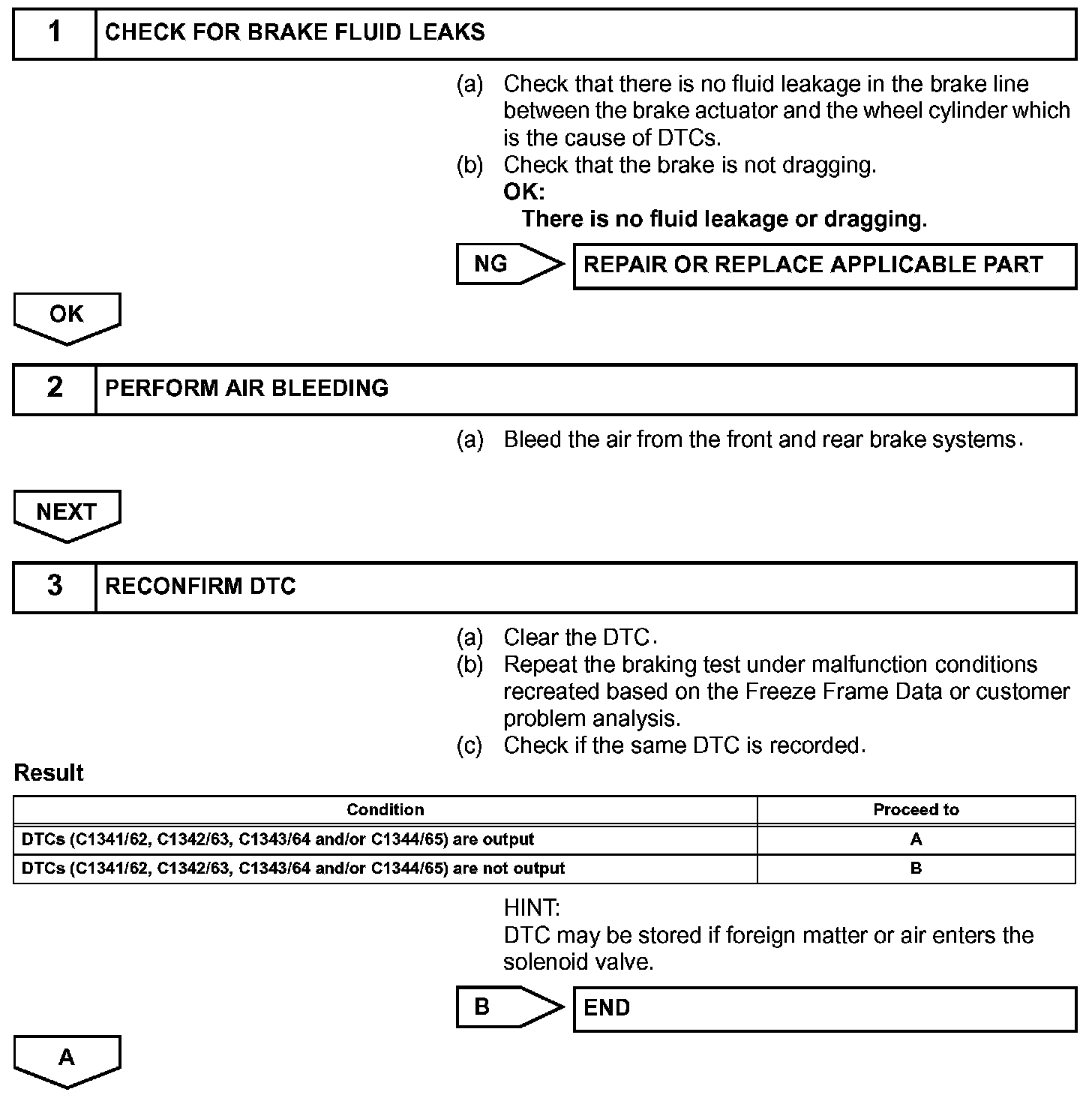 1 CHECK FOR BRAKE FLUID LEAKS

(a) Check that there is no fluid leakage in the brake line between the brake actuator and the wheel cylinder which is the cause of DTCs.
(b) Check that the brake is not dragging.
OK:
There is no fluid leakage or dragging.

NG REPAIR OR REPLACE APPLICABLE PART

OK

2 PERFORM AIR BLEEDING

(a) Bleed the air from the front and rear brake systems.

NEXT

3 RECONFIRM DTC

(a) Clear the DTC.
(b) Repeat the braking test under malfunction conditions recreated based on the Freeze Frame Data or customer problem analysis.
(c) Check if the same DTC is recorded.

Result

| Condition | Proceed to |
|---|---|
| DTCs (C1341/62, C1342/63, C1343/64 and/or C1344/65) are output | A |
| DTCs (C1341/62, C1342/63, C1343/64 and/or C1344/65) are not output | B |

HINT:
DTC may be stored if foreign matter or air enters the solenoid valve.

B END

A